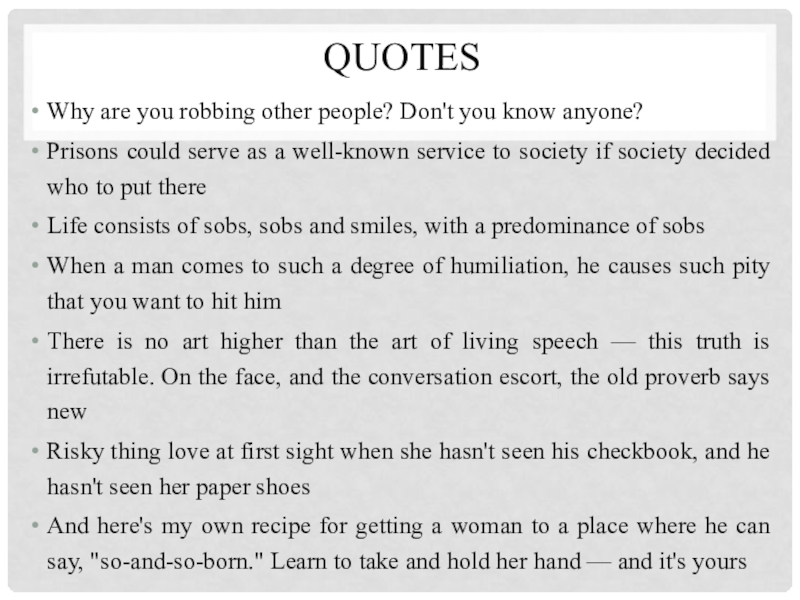 QUOTES

• Why are you robbing other people? Don't you know anyone?

• Prisons could serve as a well-known service to society if society decided who to put there

• Life consists of sobs, sobs and smiles, with a predominance of sobs

• When a man comes to such a degree of humiliation, he causes such pity that you want to hit him

• There is no art higher than the art of living speech — this truth is irrefutable. On the face, and the conversation escort, the old proverb says new

• Risky thing love at first sight when she hasn't seen his checkbook, and he hasn't seen her paper shoes

• And here's my own recipe for getting a woman to a place where he can say, "so-and-so-born." Learn to take and hold her hand — and it's yours